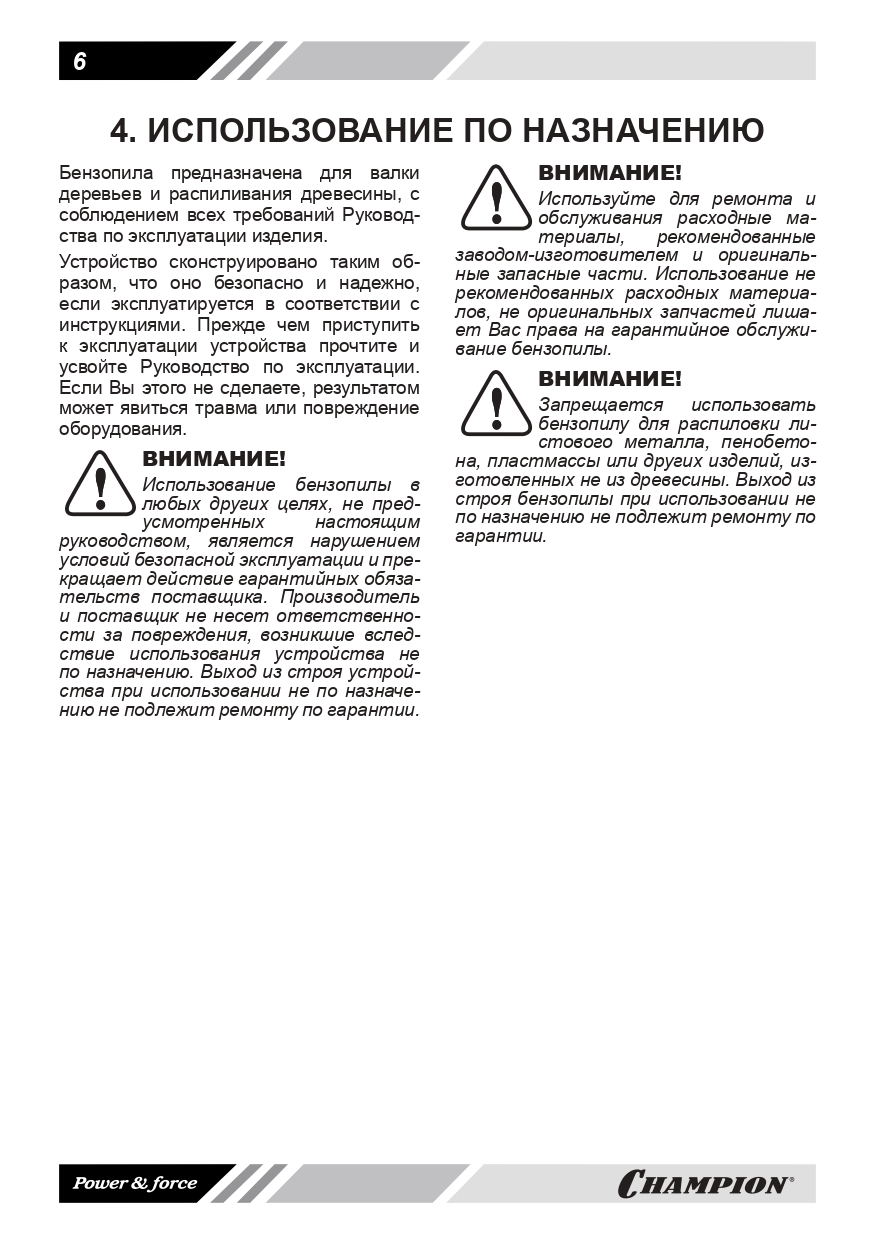 6

4. ИСПОЛЬЗОВАНИЕ ПО НАЗНАЧЕНИЮ

Бензопила предназначена для валки деревьев и распиливания древесины, с соблюдением всех требований Руководства по эксплуатации изделия.

Устройство сконструировано таким образом, что оно безопасно и надежно, если эксплуатируется в соответствии с инструкциями. Прежде чем приступить к эксплуатации устройства прочтите и усвойте Руководство по эксплуатации. Если Вы этого не сделаете, результатом может явиться травма или повреждение оборудования.

ВНИМАНИЕ!
Использование бензопилы в любых других целях, не предусмотренных настоящим руководством, является нарушением условий безопасной эксплуатации и прекращает действие гарантийных обязательств поставщика. Производитель и поставщик не несет ответственности за повреждения, возникшие вследствие использования устройства не по назначению. Выход из строя устройства при использовании не по назначению не подлежит ремонту по гарантии.

ВНИМАНИЕ!
Используйте для ремонта и обслуживания расходные материалы, рекомендованные заводом-изготовителем и оригинальные запасные части. Использование не рекомендованных расходных материалов, не оригинальных запчастей лишает Вас права на гарантийное обслуживание бензопилы.

ВНИМАНИЕ!
Запрещается использовать бензопилу для распиловки листового металла, пенобетона, пластмассы или других изделий, изготовленных не из древесины. Выход из строя бензопилы при использовании не по назначению не подлежит ремонту по гарантии.

Power & force

CHAMPION®